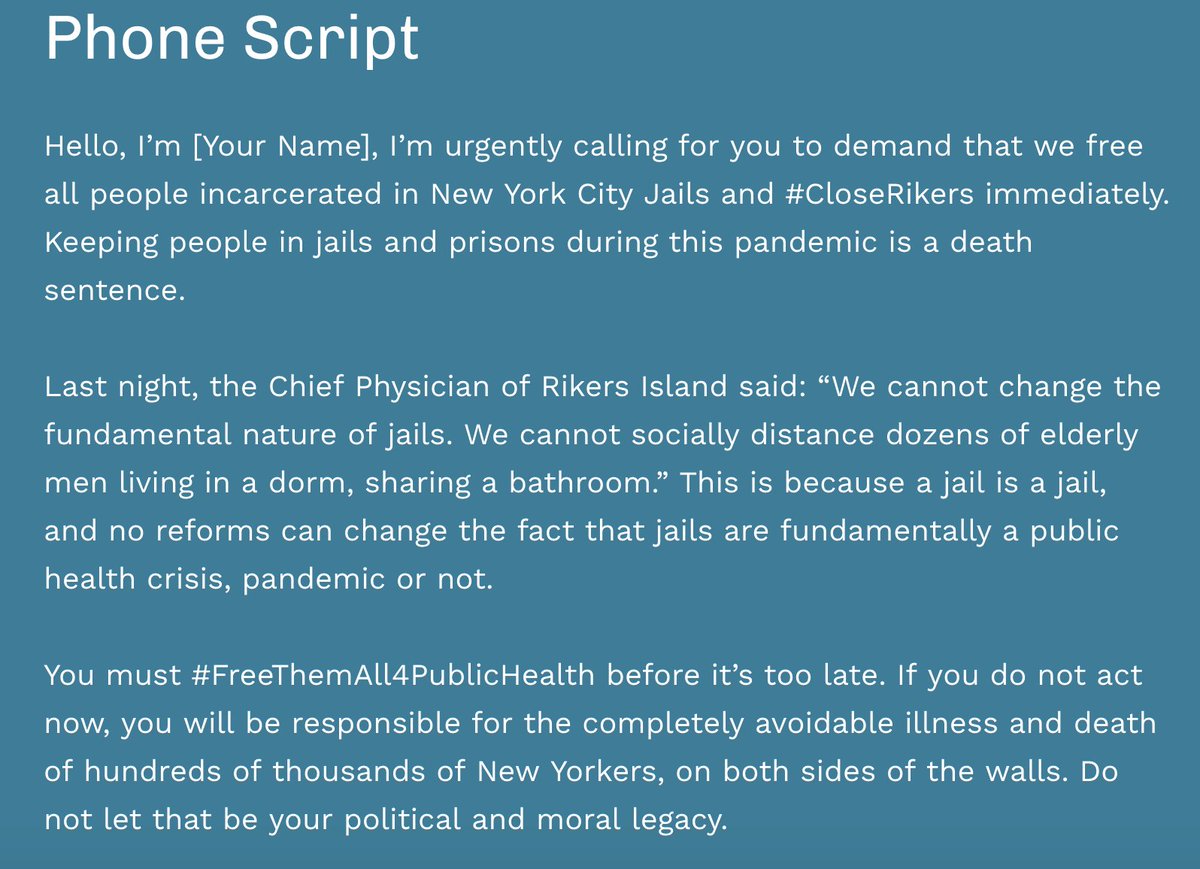 Phone Script

Hello, I’m [Your Name], I’m urgently calling for you to demand that we free all people incarcerated in New York City Jails and #CloseRikers immediately. Keeping people in jails and prisons during this pandemic is a death sentence.

Last night, the Chief Physician of Rikers Island said: “We cannot change the fundamental nature of jails. We cannot socially distance dozens of elderly men living in a dorm, sharing a bathroom.” This is because a jail is a jail, and no reforms can change the fact that jails are fundamentally a public health crisis, pandemic or not.

You must #FreeThemAll4PublicHealth before it’s too late. If you do not act now, you will be responsible for the completely avoidable illness and death of hundreds of thousands of New Yorkers, on both sides of the walls. Do not let that be your political and moral legacy.